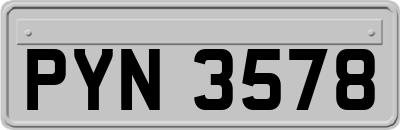 PYN 3578